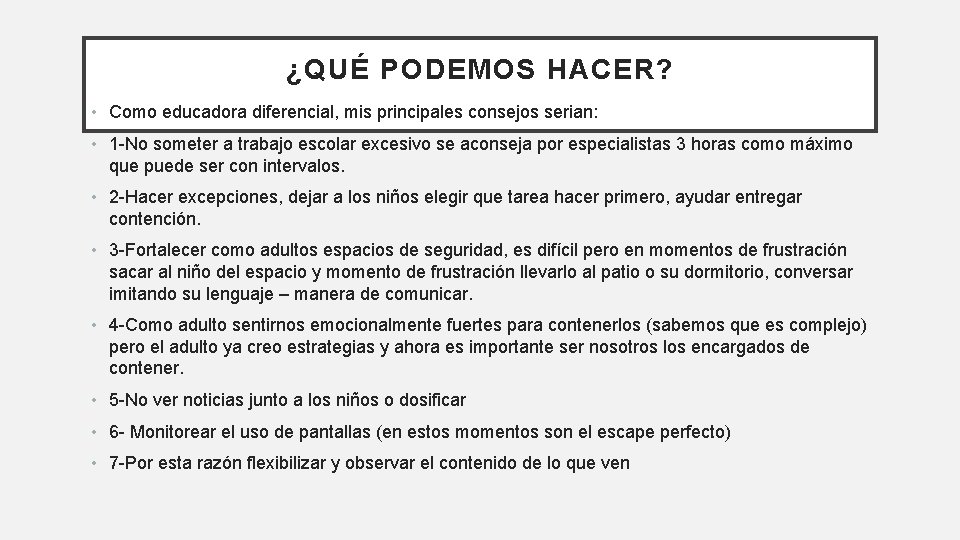 ¿QUÉ PODEMOS HACER?

• Como educadora diferencial, mis principales consejos serian:

• 1-No someter a trabajo escolar excesivo se aconseja por especialistas 3 horas como máximo que puede ser con intervalos.

• 2-Hacer excepciones, dejar a los niños elegir que tarea hacer primero, ayudar entregar contención.

• 3-Fortalecer como adultos espacios de seguridad, es difícil pero en momentos de frustración sacar al niño del espacio y momento de frustración llevarlo al patio o su dormitorio, conversar imitando su lenguaje – manera de comunicar.

• 4-Como adulto sentirnos emocionalmente fuertes para contenerlos (sabemos que es complejo) pero el adulto ya creo estrategias y ahora es importante ser nosotros los encargados de contener.

• 5-No ver noticias junto a los niños o dosificar

• 6- Monitorear el uso de pantallas (en estos momentos son el escape perfecto)

• 7-Por esta razón flexibilizar y observar el contenido de lo que ven